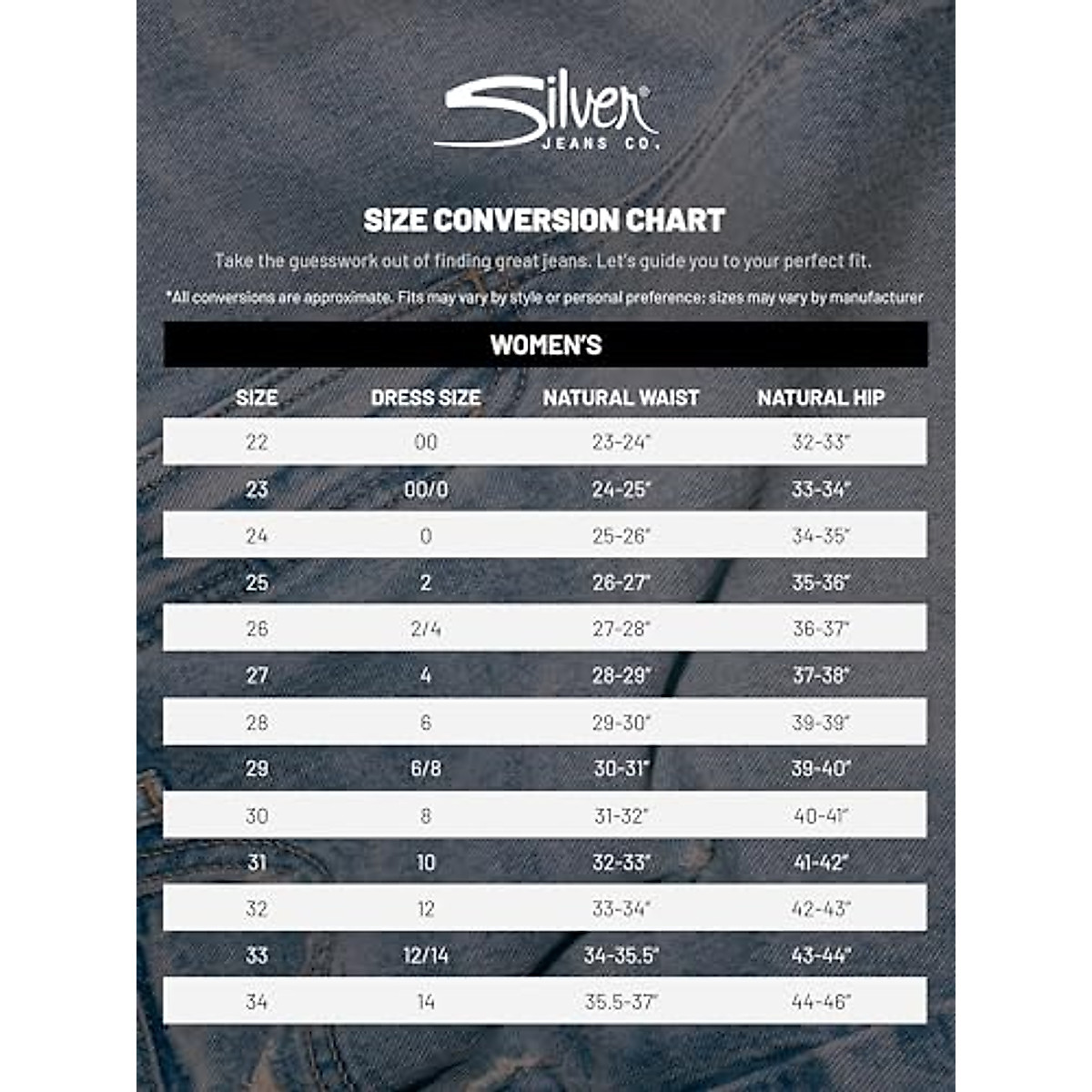 Silver®
JEANS CO.

SIZE CONVERSION CHART

Take the guesswork out of finding great jeans. Let's guide you to your perfect fit.

*All conversions are approximate. Fits may vary by style or personal preference; sizes may vary by manufacturer

WOMEN'S

| SIZE | DRESS SIZE | NATURAL WAIST | NATURAL HIP |
|---|---|---|---|
| 22 | 00 | 23-24" | 32-33" |
| 23 | 00/0 | 24-25" | 33-34" |
| 24 | 0 | 25-26" | 34-35" |
| 25 | 2 | 26-27" | 35-36" |
| 26 | 2/4 | 27-28" | 36-37" |
| 27 | 4 | 28-29" | 37-38" |
| 28 | 6 | 29-30" | 39-39" |
| 29 | 6/8 | 30-31" | 39-40" |
| 30 | 8 | 31-32" | 40-41" |
| 31 | 10 | 32-33" | 41-42" |
| 32 | 12 | 33-34" | 42-43" |
| 33 | 12/14 | 34-35.5" | 43-44" |
| 34 | 14 | 35.5-37" | 44-46" |